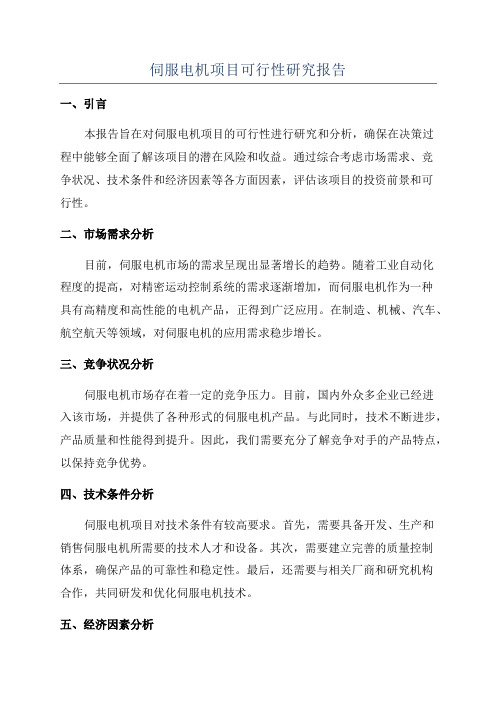 伺服电机项目可行性研究报告

一、引言

本报告旨在对伺服电机项目的可行性进行研究和分析，确保在决策过程中能够全面了解该项目的潜在风险和收益。通过综合考虑市场需求、竞争状况、技术条件和经济因素等各方面因素，评估该项目的投资前景和可行性。

二、市场需求分析

目前，伺服电机市场的需求呈现出显著增长的趋势。随着工业自动化程度的提高，对精密运动控制系统的需求逐渐增加，而伺服电机作为一种具有高精度和高性能的电机产品，正得到广泛应用。在制造、机械、汽车、航空航天等领域，对伺服电机的应用需求稳步增长。

三、竞争状况分析

伺服电机市场存在着一定的竞争压力。目前，国内外众多企业已经进入该市场，并提供了各种形式的伺服电机产品。与此同时，技术不断进步，产品质量和性能得到提升。因此，我们需要充分了解竞争对手的产品特点，以保持竞争优势。

四、技术条件分析

伺服电机项目对技术条件有较高要求。首先，需要具备开发、生产和销售伺服电机所需要的技术人才和设备。其次，需要建立完善的质量控制体系，确保产品的可靠性和稳定性。最后，还需要与相关厂商和研究机构合作，共同研发和优化伺服电机技术。

五、经济因素分析